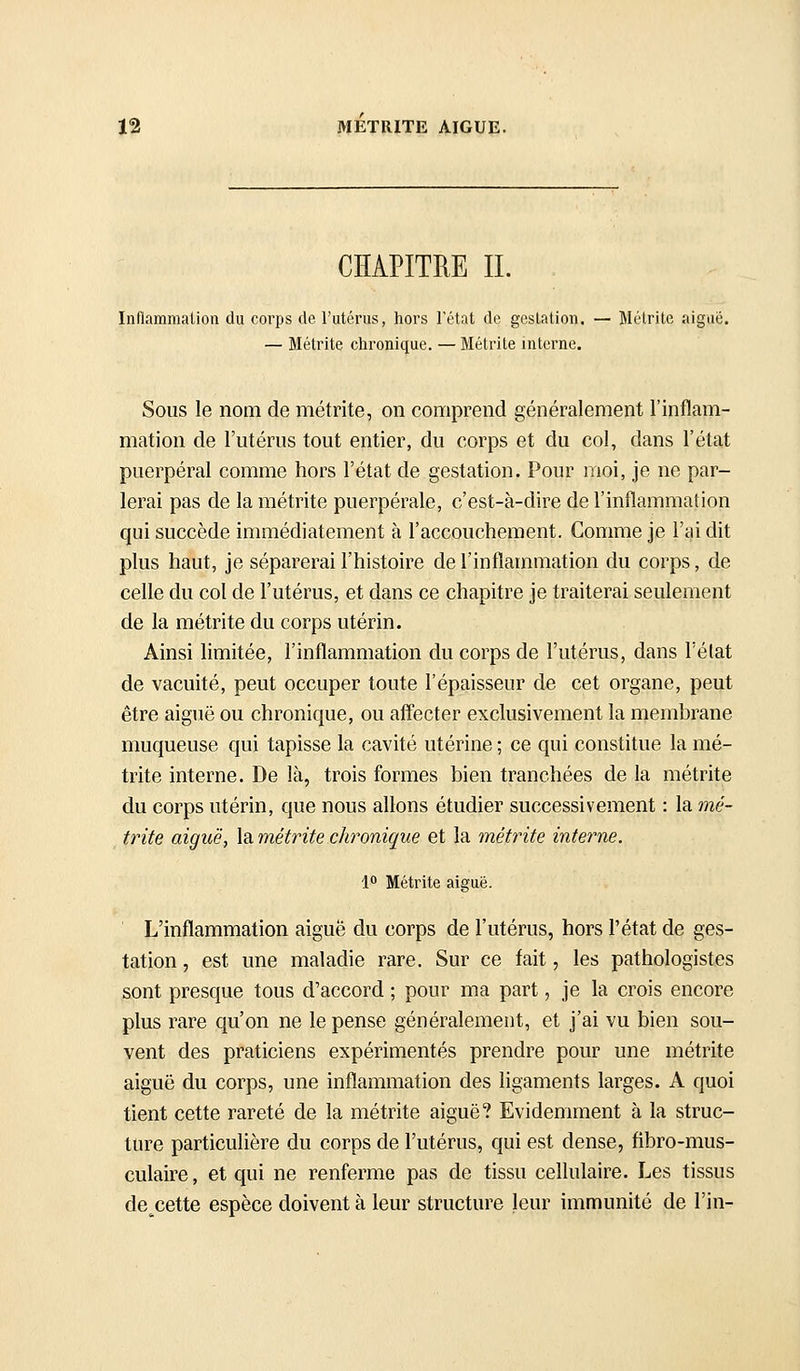 12 MÉTRITE AIGUE.

CHAPITRE II.

Inflammation du corps de l'utérus, hors l'état de gestation. — Métrite aiguë. — Métrite chronique. — Métrite interne.

Sous le nom de métrite, on comprend généralement l'inflammation de l'utérus tout entier, du corps et du col, dans l'état puerpéral comme hors l'état de gestation. Pour moi, je ne parlerai pas de la métrite puerpérale, c'est-à-dire de l'inflammation qui succède immédiatement à l'accouchement. Comme je l'ai dit plus haut, je séparerai l'histoire de l'inflammation du corps, de celle du col de l'utérus, et dans ce chapitre je traiterai seulement de la métrite du corps utérin.

Ainsi limitée, l'inflammation du corps de l'utérus, dans l'état de vacuité, peut occuper toute l'épaisseur de cet organe, peut être aiguë ou chronique, ou affecter exclusivement la membrane muqueuse qui tapisse la cavité utérine; ce qui constitue la métrite interne. De là, trois formes bien tranchées de la métrite du corps utérin, que nous allons étudier successivement : la métrite aiguë, la métrite chronique et la métrite interne.

1° Métrite aiguë.

L'inflammation aiguë du corps de l'utérus, hors l'état de gestation, est une maladie rare. Sur ce fait, les pathologistes sont presque tous d'accord ; pour ma part, je la crois encore plus rare qu'on ne le pense généralement, et j'ai vu bien souvent des praticiens expérimentés prendre pour une métrite aiguë du corps, une inflammation des ligaments larges. A quoi tient cette rareté de la métrite aiguë? Evidemment à la structure particulière du corps de l'utérus, qui est dense, fibro-musculaire, et qui ne renferme pas de tissu cellulaire. Les tissus de cette espèce doivent à leur structure leur immunité de l'in-